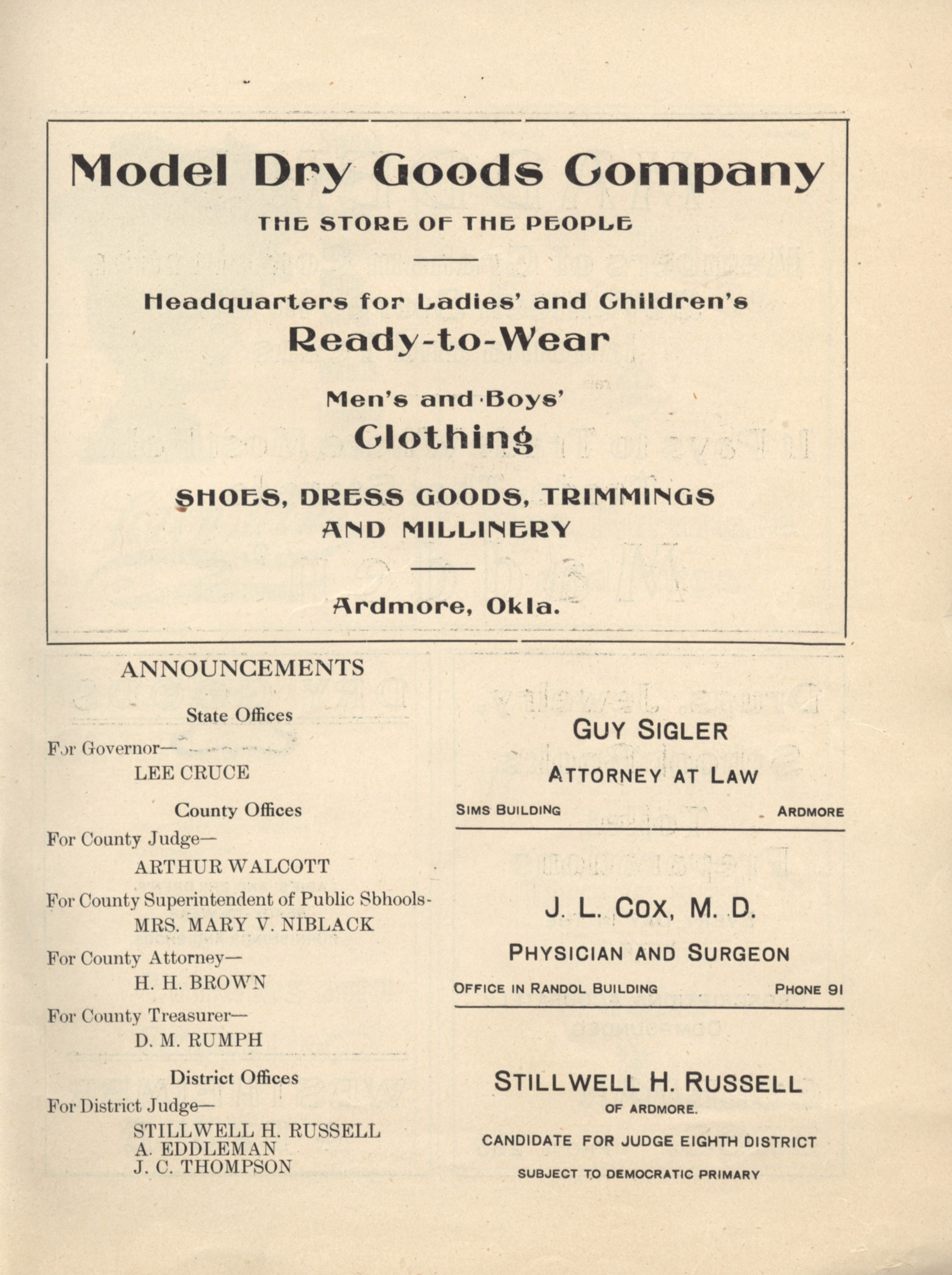 Model Dry Goods Company

THE STORE OF THE PEOPLE

Headquarters for Ladies' and Children's
Ready-to-Wear

Men's and Boys'
Clothing

SHOES, DRESS GOODS, TRIMMINGS
AND MILLINERY

Ardmore, Okla.

ANNOUNCEMENTS

State Offices

For Governor—
LEE CRUCE

County Offices

For County Judge—
ARTHUR WALCOTT

For County Superintendent of Public Sbhools-
MRS. MARY V. NIBLACK

For County Attorney—
H. H. BROWN

For County Treasurer—
D. M. RUMPH

District Offices

For District Judge—
STILLWELL H. RUSSELL
A. EDDLEMAN
J. C. THOMPSON

GUY SIGLER
ATTORNEY AT LAW
SIMS BUILDING ARDMORE

J. L. COX, M. D.
PHYSICIAN AND SURGEON
OFFICE IN RANDOL BUILDING PHONE 91

STILLWELL H. RUSSELL
OF ARDMORE.
CANDIDATE FOR JUDGE EIGHTH DISTRICT
SUBJECT TO DEMOCRATIC PRIMARY